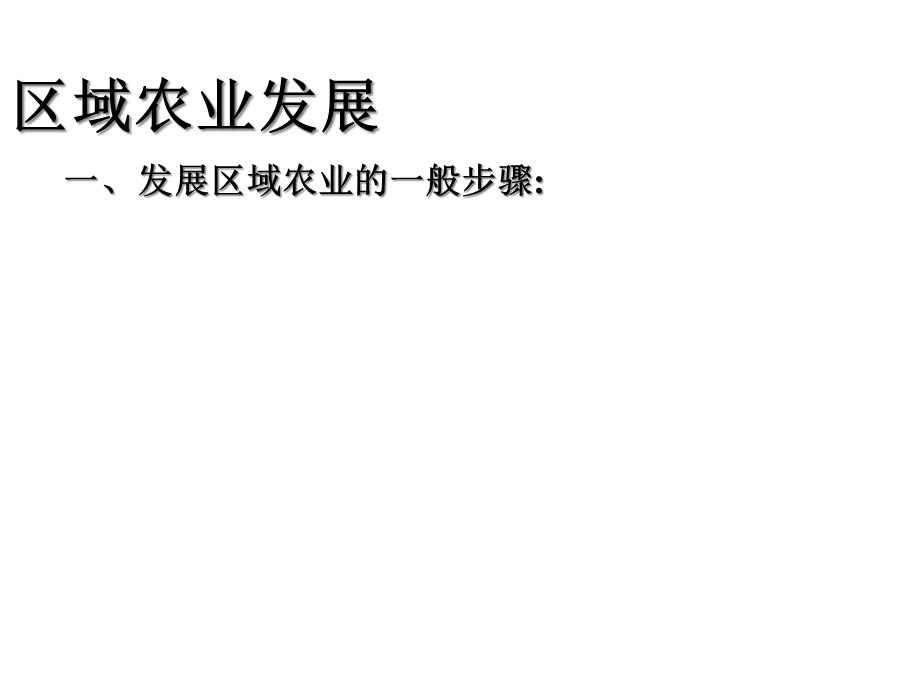 区域农业发展

一、发展区域农业的一般步骤: